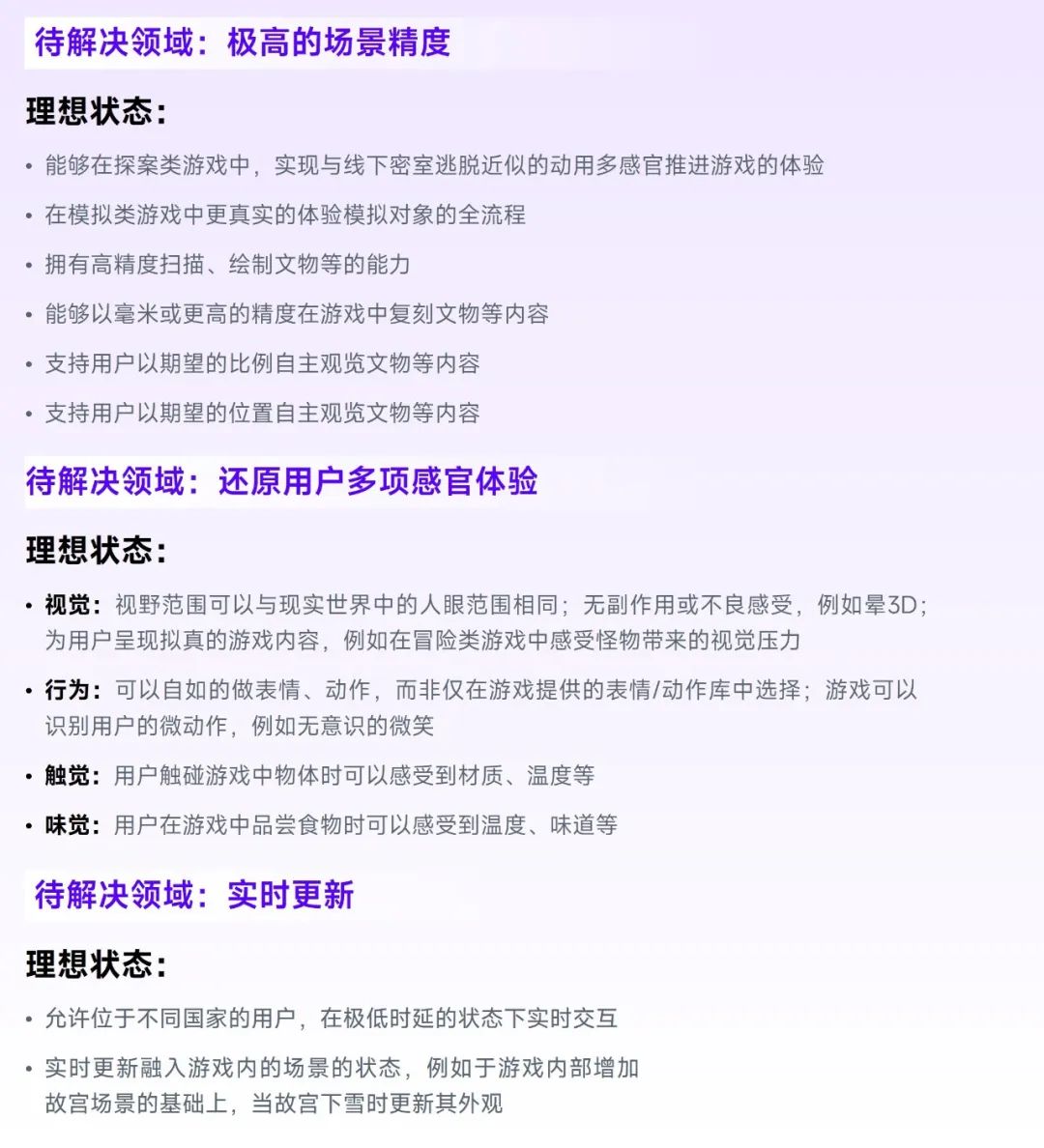 待解决领域：极高的场景精度

理想状态：

• 能够在探案类游戏中，实现与线下密室逃脱近似的动用多感官推进游戏的体验
• 在模拟类游戏中更真实的体验模拟对象的全流程
• 拥有高精度扫描、绘制文物等的能力
• 能够以毫米或更高的精度在游戏中复刻文物等内容
• 支持用户以期望的比例自主观览文物等内容
• 支持用户以期望的位置自主观览文物等内容

待解决领域：还原用户多项感官体验

理想状态：

• 视觉：视野范围可以与现实世界中的人眼范围相同；无副作用或不良感受，例如晕3D；为用户呈现拟真的游戏内容，例如在冒险类游戏中感受怪物带来的视觉压力
• 行为：可以自如的做表情、动作，而非仅在游戏提供的表情/动作库中选择；游戏可以识别用户的微动作，例如无意识的微笑
• 触觉：用户触碰游戏中物体时可以感受到材质、温度等
• 味觉：用户在游戏中品尝食物时可以感受到温度、味道等

待解决领域：实时更新

理想状态：

• 允许位于不同国家的用户，在极低时延的状态下实时交互
• 实时更新融入游戏内的场景的状态，例如于游戏内部增加故宫场景的基础上，当故宫下雪时更新其外观